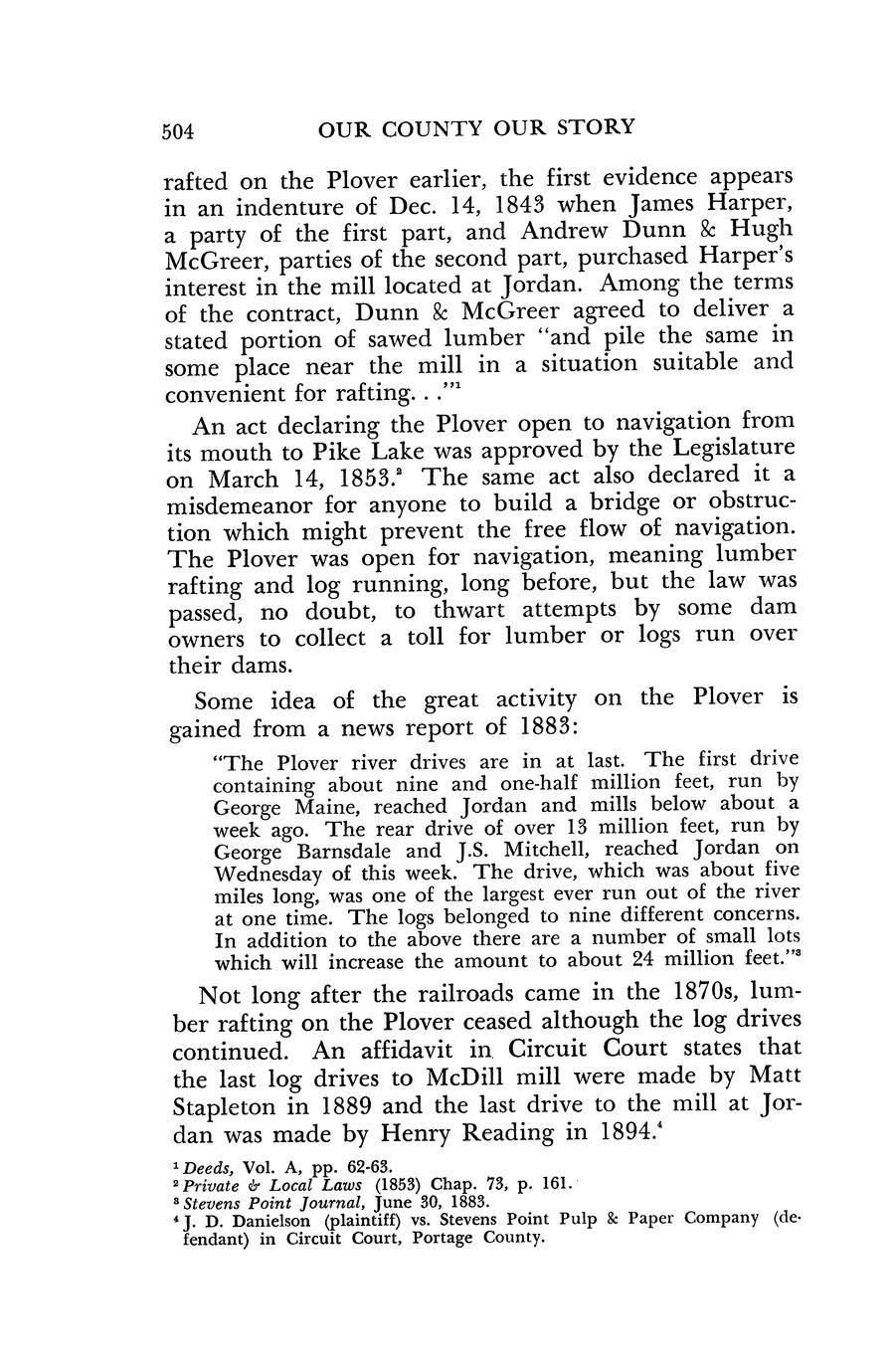 504 OUR COUNTY OUR STORY

rafted on the Plover earlier, the first evidence appears in an indenture of Dec. 14, 1843 when James Harper, a party of the first part, and Andrew Dunn & Hugh McGreer, parties of the second part, purchased Harper's interest in the mill located at Jordan. Among the terms of the contract, Dunn & McGreer agreed to deliver a stated portion of sawed lumber "and pile the same in some place near the mill in a situation suitable and convenient for rafting. . ."$^1$

An act declaring the Plover open to navigation from its mouth to Pike Lake was approved by the Legislature on March 14, 1853.$^2$ The same act also declared it a misdemeanor for anyone to build a bridge or obstruction which might prevent the free flow of navigation. The Plover was open for navigation, meaning lumber rafting and log running, long before, but the law was passed, no doubt, to thwart attempts by some dam owners to collect a toll for lumber or logs run over their dams.

Some idea of the great activity on the Plover is gained from a news report of 1883:

"The Plover river drives are in at last. The first drive containing about nine and one-half million feet, run by George Maine, reached Jordan and mills below about a week ago. The rear drive of over 13 million feet, run by George Barnsdale and J.S. Mitchell, reached Jordan on Wednesday of this week. The drive, which was about five miles long, was one of the largest ever run out of the river at one time. The logs belonged to nine different concerns. In addition to the above there are a number of small lots which will increase the amount to about 24 million feet."$^3$

Not long after the railroads came in the 1870s, lumber rafting on the Plover ceased although the log drives continued. An affidavit in Circuit Court states that the last log drives to McDill mill were made by Matt Stapleton in 1889 and the last drive to the mill at Jordan was made by Henry Reading in 1894.$^4$

$^1$ Deeds, Vol. A, pp. 62-63.
$^2$ Private & Local Laws (1853) Chap. 73, p. 161.
$^3$ Stevens Point Journal, June 30, 1883.
$^4$ J. D. Danielson (plaintiff) vs. Stevens Point Pulp & Paper Company (defendant) in Circuit Court, Portage County.